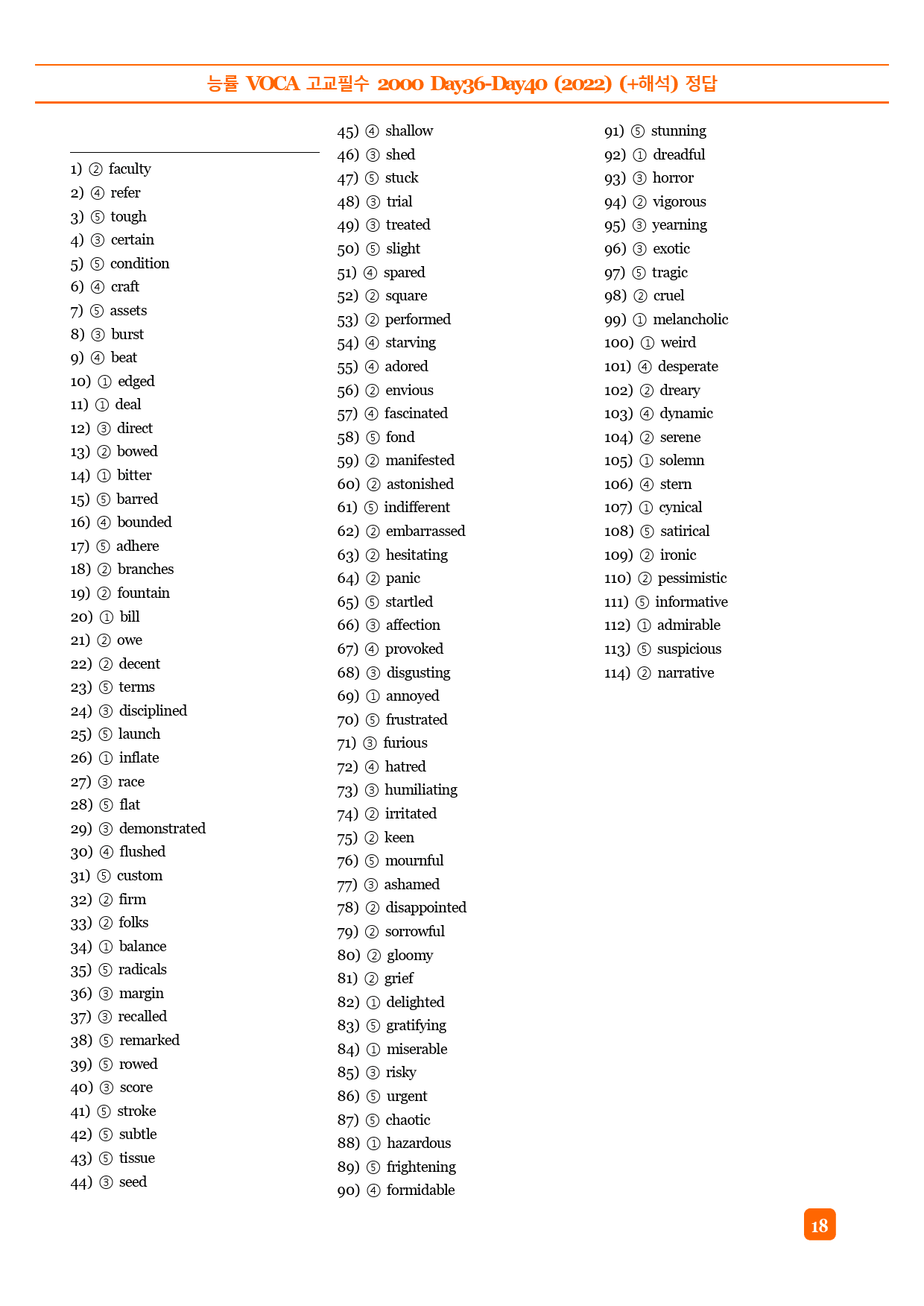 능률 VOCA 고교필수 2000 Day36-Day40 (2022) (+해석) 정답

1) ② faculty
2) ④ refer
3) ⑤ tough
4) ③ certain
5) ⑤ condition
6) ④ craft
7) ⑤ assets
8) ③ burst
9) ④ beat
10) ① edged
11) ① deal
12) ③ direct
13) ② bowed
14) ① bitter
15) ⑤ barred
16) ④ bounded
17) ⑤ adhere
18) ② branches
19) ② fountain
20) ① bill
21) ② owe
22) ② decent
23) ⑤ terms
24) ③ disciplined
25) ⑤ launch
26) ① inflate
27) ③ race
28) ⑤ flat
29) ③ demonstrated
30) ④ flushed
31) ⑤ custom
32) ② firm
33) ② folks
34) ① balance
35) ⑤ radicals
36) ③ margin
37) ③ recalled
38) ⑤ remarked
39) ⑤ rowed
40) ③ score
41) ⑤ stroke
42) ⑤ subtle
43) ⑤ tissue
44) ③ seed
45) ④ shallow
46) ③ shed
47) ⑤ stuck
48) ③ trial
49) ③ treated
50) ⑤ slight
51) ④ spared
52) ② square
53) ② performed
54) ④ starving
55) ④ adored
56) ② envious
57) ④ fascinated
58) ⑤ fond
59) ② manifested
60) ② astonished
61) ⑤ indifferent
62) ② embarrassed
63) ② hesitating
64) ② panic
65) ⑤ startled
66) ③ affection
67) ④ provoked
68) ③ disgusting
69) ① annoyed
70) ⑤ frustrated
71) ③ furious
72) ④ hatred
73) ③ humiliating
74) ② irritated
75) ② keen
76) ⑤ mournful
77) ③ ashamed
78) ② disappointed
79) ② sorrowful
80) ② gloomy
81) ② grief
82) ① delighted
83) ⑤ gratifying
84) ① miserable
85) ③ risky
86) ⑤ urgent
87) ⑤ chaotic
88) ① hazardous
89) ⑤ frightening
90) ④ formidable
91) ⑤ stunning
92) ① dreadful
93) ③ horror
94) ② vigorous
95) ③ yearning
96) ③ exotic
97) ⑤ tragic
98) ② cruel
99) ① melancholic
100) ① weird
101) ④ desperate
102) ② dreary
103) ④ dynamic
104) ② serene
105) ① solemn
106) ④ stern
107) ① cynical
108) ⑤ satirical
109) ② ironic
110) ② pessimistic
111) ⑤ informative
112) ① admirable
113) ⑤ suspicious
114) ② narrative

18